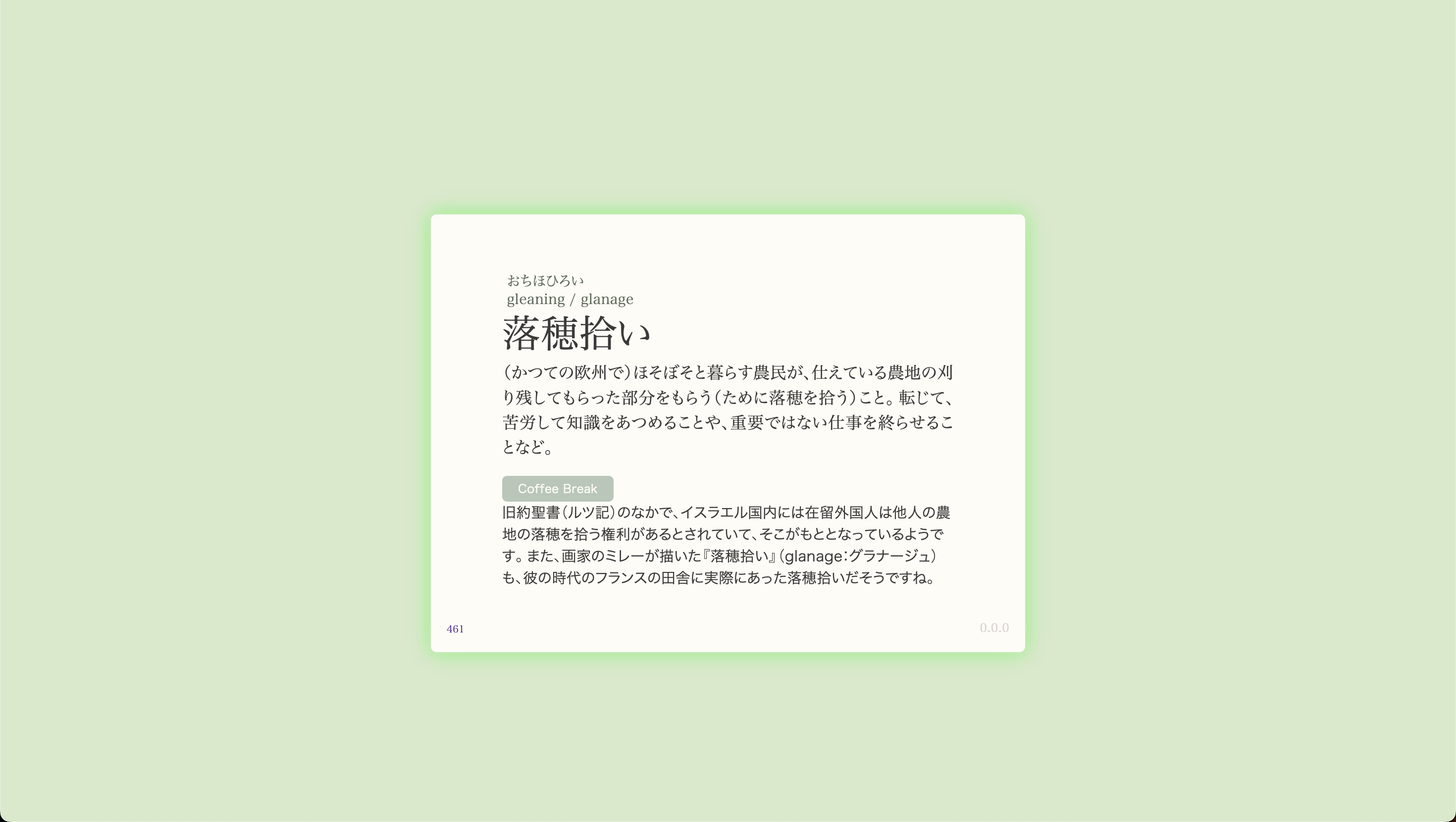 おちほひろい
gleaning / glanage

落穂拾い

（かつての欧州で）ほそぼそと暮らす農民が、仕えている農地の刈り残してもらった部分をもらう（ために落穂を拾う）こと。転じて、苦労して知識をあつめることや、重要ではない仕事を終らせることなど。

Coffee Break

旧約聖書（ルツ記）のなかで、イスラエル国内には在留外国人は他人の農地の落穂を拾う権利があるとされていて、そこがもととなっているようです。また、画家のミレーが描いた『落穂拾い』（glanage：グラナージュ）も、彼の時代のフランスの田舎に実際にあった落穂拾いだそうですね。

461

0.0.0